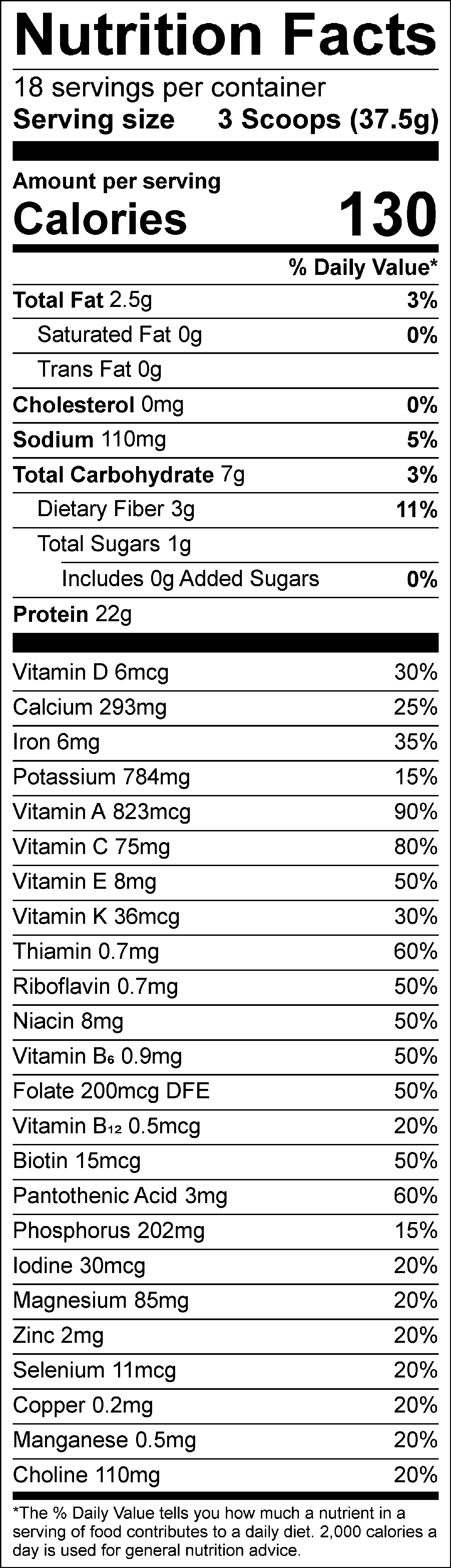 Nutrition Facts

18 servings per container
Serving size 3 Scoops (37.5g)

Amount per serving
Calories 130

% Daily Value*

Total Fat 2.5g 3%
Saturated Fat 0g 0%
Trans Fat 0g
Cholesterol 0mg 0%
Sodium 110mg 5%
Total Carbohydrate 7g 3%
Dietary Fiber 3g 11%
Total Sugars 1g
Includes 0g Added Sugars 0%
Protein 22g

Vitamin D 6mcg 30%
Calcium 293mg 25%
Iron 6mg 35%
Potassium 784mg 15%
Vitamin A 823mcg 90%
Vitamin C 75mg 80%
Vitamin E 8mg 50%
Vitamin K 36mcg 30%
Thiamin 0.7mg 60%
Riboflavin 0.7mg 50%
Niacin 8mg 50%
Vitamin $B_6$ 0.9mg 50%
Folate 200mcg DFE 50%
Vitamin $B_{12}$ 0.5mcg 20%
Biotin 15mcg 50%
Pantothenic Acid 3mg 60%
Phosphorus 202mg 15%
Iodine 30mcg 20%
Magnesium 85mg 20%
Zinc 2mg 20%
Selenium 11mcg 20%
Copper 0.2mg 20%
Manganese 0.5mg 20%
Choline 110mg 20%

*The % Daily Value tells you how much a nutrient in a serving of food contributes to a daily diet. 2,000 calories a day is used for general nutrition advice.